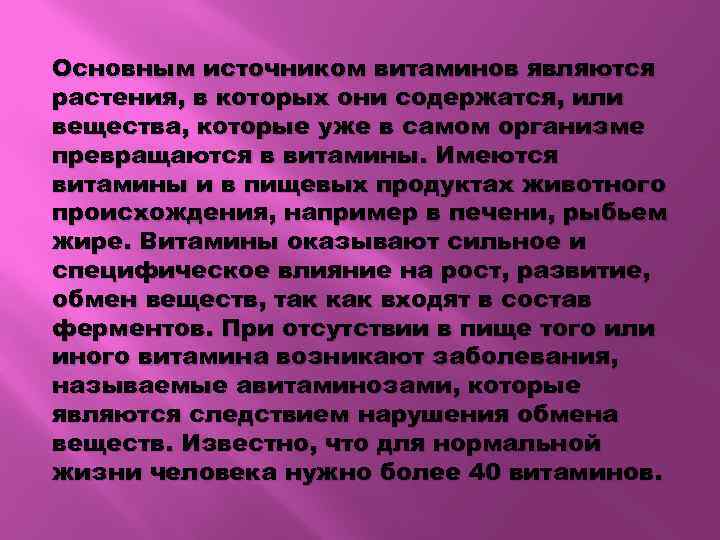 Основным источником витаминов являются растения, в которых они содержатся, или вещества, которые уже в самом организме превращаются в витамины. Имеются витамины и в пищевых продуктах животного происхождения, например в печени, рыбьем жире. Витамины оказывают сильное и специфическое влияние на рост, развитие, обмен веществ, так как входят в состав ферментов. При отсутствии в пище того или иного витамина возникают заболевания, называемые авитаминозами, которые являются следствием нарушения обмена веществ. Известно, что для нормальной жизни человека нужно более 40 витаминов.